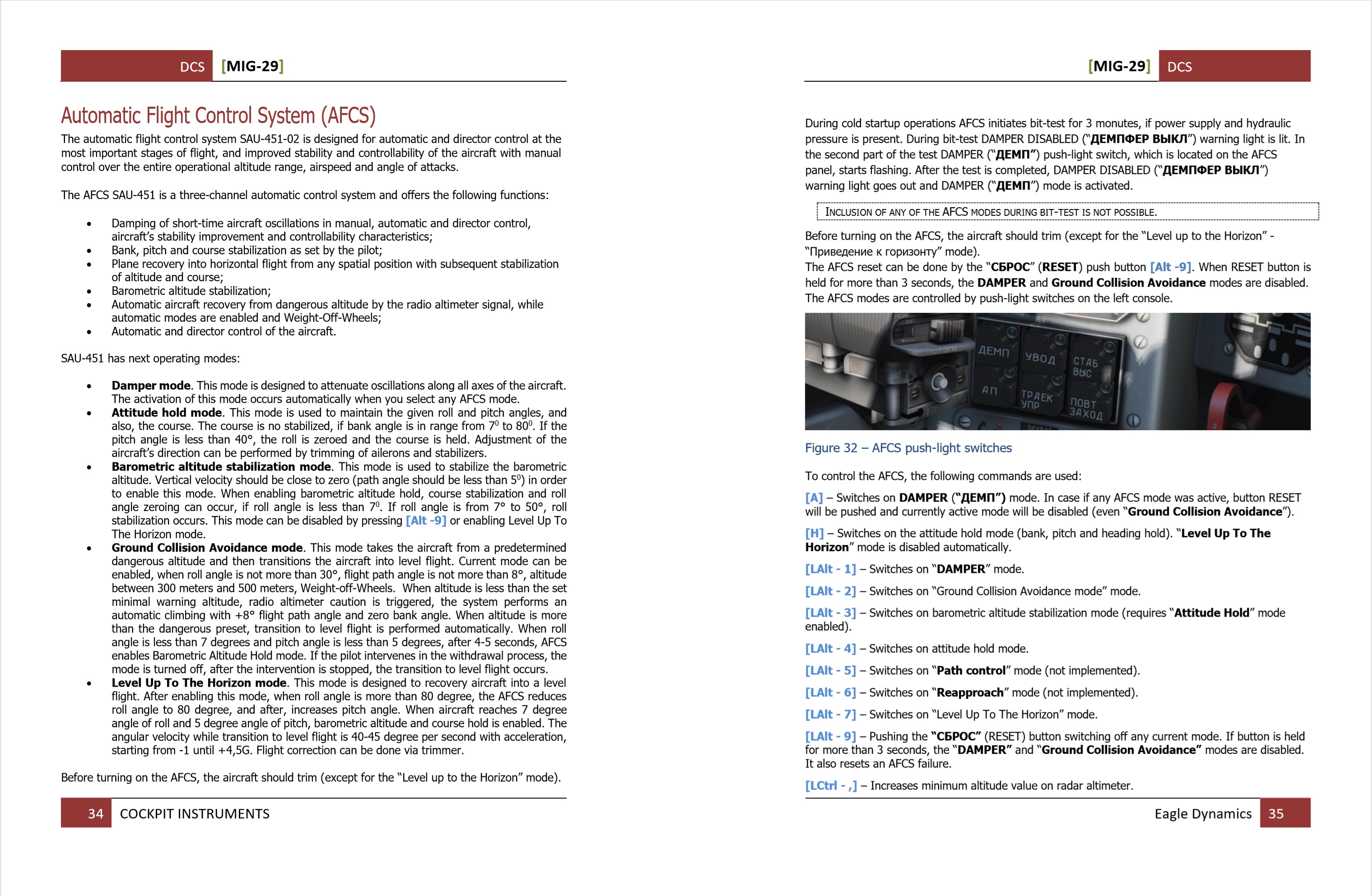 DCS [MIG-29]

Automatic Flight Control System (AFCS)

The automatic flight control system SAU-451-02 is designed for automatic and director control at the most important stages of flight, and improved stability and controllability of the aircraft with manual control over the entire operational altitude range, airspeed and angle of attacks.

The AFCS SAU-451 is a three-channel automatic control system and offers the following functions:

• Damping of short-time aircraft oscillations in manual, automatic and director control, aircraft's stability improvement and controllability characteristics;
• Bank, pitch and course stabilization as set by the pilot;
• Plane recovery into horizontal flight from any spatial position with subsequent stabilization of altitude and course;
• Barometric altitude stabilization;
• Automatic aircraft recovery from dangerous altitude by the radio altimeter signal, while automatic modes are enabled and Weight-Off-Wheels;
• Automatic and director control of the aircraft.

SAU-451 has next operating modes:

• Damper mode. This mode is designed to attenuate oscillations along all axes of the aircraft. The activation of this mode occurs automatically when you select any AFCS mode.
• Attitude hold mode. This mode is used to maintain the given roll and pitch angles, and also, the course. The course is no stabilized, if bank angle is in range from $7^0$ to $80^0$. If the pitch angle is less than 40°, the roll is zeroed and the course is held. Adjustment of the aircraft's direction can be performed by trimming of ailerons and stabilizers.
• Barometric altitude stabilization mode. This mode is used to stabilize the barometric altitude. Vertical velocity should be close to zero (path angle should be less than $5^0$) in order to enable this mode. When enabling barometric altitude hold, course stabilization and roll angle zeroing can occur, if roll angle is less than $7^0$. If roll angle is from 7° to 50°, roll stabilization occurs. This mode can be disabled by pressing [Alt -9] or enabling Level Up To The Horizon mode.
• Ground Collision Avoidance mode. This mode takes the aircraft from a predetermined dangerous altitude and then transitions the aircraft into level flight. Current mode can be enabled, when roll angle is not more than 30°, flight path angle is not more than 8°, altitude between 300 meters and 500 meters, Weight-off-Wheels. When altitude is less than the set minimal warning altitude, radio altimeter caution is triggered, the system performs an automatic climbing with +8° flight path angle and zero bank angle. When altitude is more than the dangerous preset, transition to level flight is performed automatically. When roll angle is less than 7 degrees and pitch angle is less than 5 degrees, after 4-5 seconds, AFCS enables Barometric Altitude Hold mode. If the pilot intervenes in the withdrawal process, the mode is turned off, after the intervention is stopped, the transition to level flight occurs.
• Level Up To The Horizon mode. This mode is designed to recovery aircraft into a level flight. After enabling this mode, when roll angle is more than 80 degree, the AFCS reduces roll angle to 80 degree, and after, increases pitch angle. When aircraft reaches 7 degree angle of roll and 5 degree angle of pitch, barometric altitude and course hold is enabled. The angular velocity while transition to level flight is 40-45 degree per second with acceleration, starting from -1 until +4,5G. Flight correction can be done via trimmer.

Before turning on the AFCS, the aircraft should trim (except for the "Level up to the Horizon" mode).

34 COCKPIT INSTRUMENTS

[MIG-29] DCS

During cold startup operations AFCS initiates bit-test for 3 monutes, if power supply and hydraulic pressure is present. During bit-test DAMPER DISABLED ("ДЕМПФЕР ВЫКЛ") warning light is lit. In the second part of the test DAMPER ("ДЕМП") push-light switch, which is located on the AFCS panel, starts flashing. After the test is completed, DAMPER DISABLED ("ДЕМПФЕР ВЫКЛ") warning light goes out and DAMPER ("ДЕМП") mode is activated.

INCLUSION OF ANY OF THE AFCS MODES DURING BIT-TEST IS NOT POSSIBLE.

Before turning on the AFCS, the aircraft should trim (except for the "Level up to the Horizon" - "Приведение к горизонту" mode).
The AFCS reset can be done by the "СБРОС" (RESET) push button [Alt -9]. When RESET button is held for more than 3 seconds, the DAMPER and Ground Collision Avoidance modes are disabled. The AFCS modes are controlled by push-light switches on the left console.

ДЕМП
УВОД
СТАБ ВЫС
АП
ТРАЕК УПР
ПОВТ ЗАХОД

Figure 32 – AFCS push-light switches

To control the AFCS, the following commands are used:

[A] – Switches on DAMPER ("ДЕМП") mode. In case if any AFCS mode was active, button RESET will be pushed and currently active mode will be disabled (even "Ground Collision Avoidance").

[H] – Switches on the attitude hold mode (bank, pitch and heading hold). "Level Up To The Horizon" mode is disabled automatically.

[LAlt - 1] – Switches on "DAMPER" mode.

[LAlt - 2] – Switches on "Ground Collision Avoidance mode" mode.

[LAlt - 3] – Switches on barometric altitude stabilization mode (requires "Attitude Hold" mode enabled).

[LAlt - 4] – Switches on attitude hold mode.

[LAlt - 5] – Switches on "Path control" mode (not implemented).

[LAlt - 6] – Switches on "Reapproach" mode (not implemented).

[LAlt - 7] – Switches on "Level Up To The Horizon" mode.

[LAlt - 9] – Pushing the "СБРОС" (RESET) button switching off any current mode. If button is held for more than 3 seconds, the "DAMPER" and "Ground Collision Avoidance" modes are disabled. It also resets an AFCS failure.

[LCtrl - ,] – Increases minimum altitude value on radar altimeter.

Eagle Dynamics 35